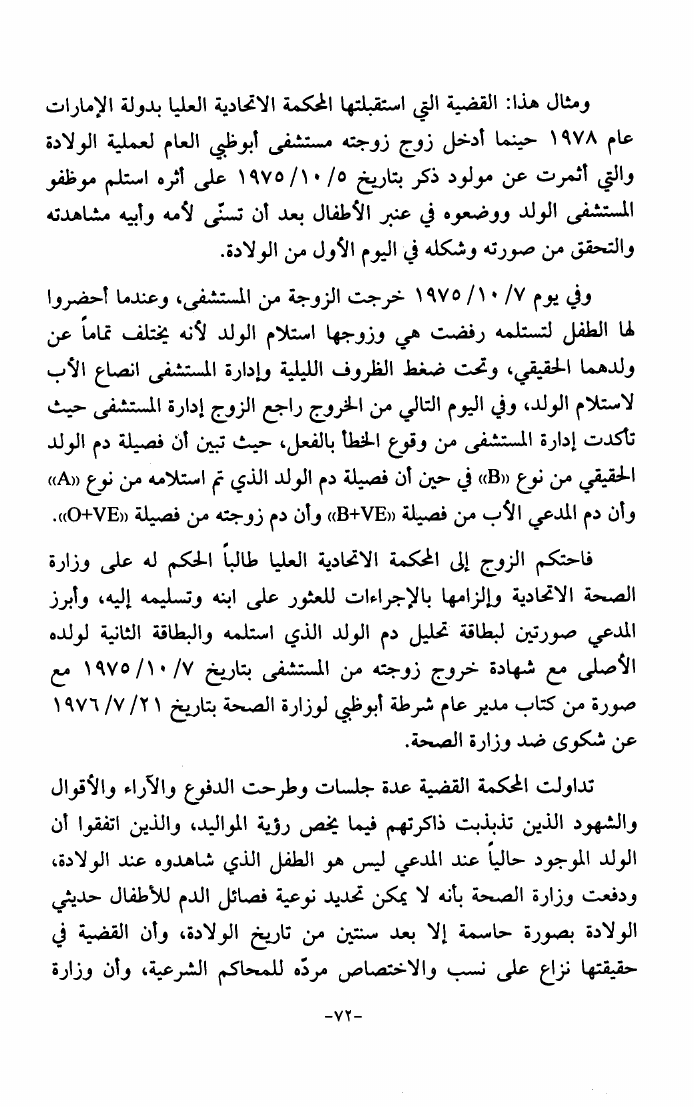 ومثال هذا: القضية التي استقبلتها المحكمة الاتحادية العليا بدولة الإمارات عام ١٩٧٨ حينما أدخل زوج زوجته مستشفى أبوظبي العام لعملية الولادة والتي أثمرت عن مولود ذكر بتاريخ ٥/ ١٠/ ١٩٧٥ على أثره استلم موظفو المستشفى الولد ووضعوه في عنبر الأطفال بعد أن تسنّى لأمه وأبيه مشاهدته والتحقق من صورته وشكله في اليوم الأول من الولادة.

وفي يوم ٧/ ١٠/ ١٩٧٥ خرجت الزوجة من المستشفى، وعندما أحضروا لها الطفل لتستلمه رفضت هي وزوجها استلام الولد لأنه يختلف تماماً عن ولدهما الحقيقي، وتحت ضغط الظروف الليلية وإدارة المستشفى انصاع الأب لاستلام الولد، وفي اليوم التالي من الخروج راجع الزوج إدارة المستشفى حيث تأكدت إدارة المستشفى من وقوع الخطأ بالفعل، حيث تبين أن فصيلة دم الولد الحقيقي من نوع «B» في حين أن فصيلة دم الولد الذي تم استلامه من نوع «A» وأن دم المدعي الأب من فصيلة «B+VE» وأن دم زوجته من فصيلة «O+VE».

فاحتكم الزوج إلى المحكمة الاتحادية العليا طالباً الحكم له على وزارة الصحة الاتحادية وإلزامها بالإجراءات للعثور على ابنه وتسليمه إليه، وأبرز المدعي صورتين لبطاقة تحليل دم الولد الذي استلمه والبطاقة الثانية لولده الأصلي مع شهادة خروج زوجته من المستشفى بتاريخ ٧/ ١٠/ ١٩٧٥ مع صورة من كتاب مدير عام شرطة أبوظبي لوزارة الصحة بتاريخ ٢١/ ٧/ ١٩٧٦ عن شكوى ضد وزارة الصحة.

تداولت المحكمة القضية عدة جلسات وطرحت الدفوع والآراء والأقوال والشهود الذين تذبذبت ذاكرتهم فيما يخص رؤية المواليد، والذين اتفقوا أن الولد الموجود حالياً عند المدعي ليس هو الطفل الذي شاهدوه عند الولادة، ودفعت وزارة الصحة بأنه لا يمكن تحديد نوعية فصائل الدم للأطفال حديثي الولادة بصورة حاسمة إلا بعد سنتين من تاريخ الولادة، وأن القضية في حقيقتها نزاع على نسب والاختصاص مردّه للمحاكم الشرعية، وأن وزارة

-٧٢-